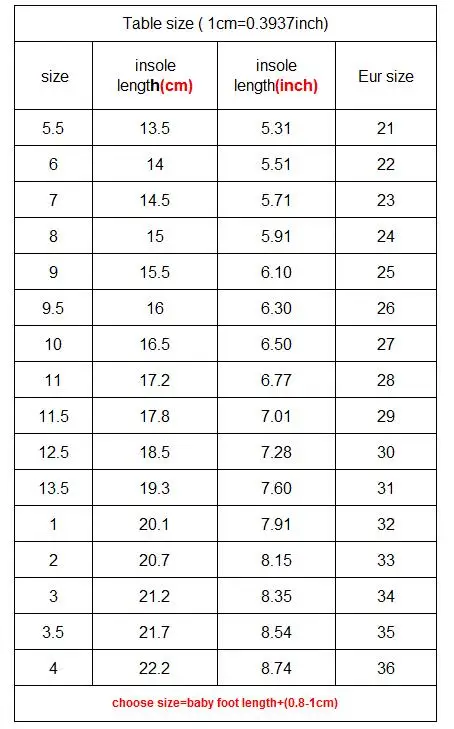 Table size ( 1cm=0.3937inch)

| size | insole length(cm) | insole length(inch) | Eur size |
|---|---|---|---|
| 5.5 | 13.5 | 5.31 | 21 |
| 6 | 14 | 5.51 | 22 |
| 7 | 14.5 | 5.71 | 23 |
| 8 | 15 | 5.91 | 24 |
| 9 | 15.5 | 6.10 | 25 |
| 9.5 | 16 | 6.30 | 26 |
| 10 | 16.5 | 6.50 | 27 |
| 11 | 17.2 | 6.77 | 28 |
| 11.5 | 17.8 | 7.01 | 29 |
| 12.5 | 18.5 | 7.28 | 30 |
| 13.5 | 19.3 | 7.60 | 31 |
| 1 | 20.1 | 7.91 | 32 |
| 2 | 20.7 | 8.15 | 33 |
| 3 | 21.2 | 8.35 | 34 |
| 3.5 | 21.7 | 8.54 | 35 |
| 4 | 22.2 | 8.74 | 36 |

choose size=baby foot length+(0.8-1cm)